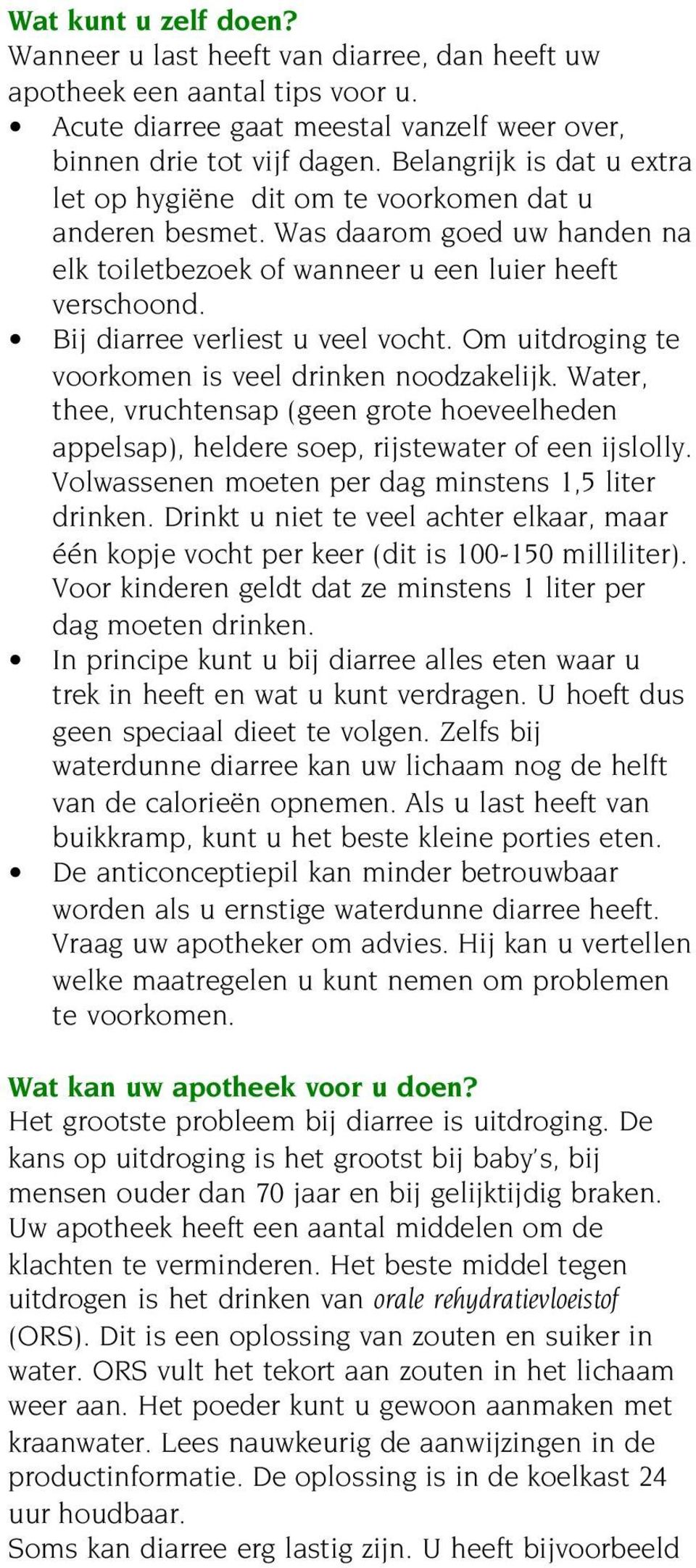 Wat kunt u zelf doen?
Wanneer u last heeft van diarree, dan heeft uw apotheek een aantal tips voor u.
• Acute diarree gaat meestal vanzelf weer over, binnen drie tot vijf dagen. Belangrijk is dat u extra let op hygiëne dit om te voorkomen dat u anderen besmet. Was daarom goed uw handen na elk toiletbezoek of wanneer u een luier heeft verschoond.
• Bij diarree verliest u veel vocht. Om uitdroging te voorkomen is veel drinken noodzakelijk. Water, thee, vruchtensap (geen grote hoeveelheden appelsap), heldere soep, rijstewater of een ijslolly. Volwassenen moeten per dag minstens 1,5 liter drinken. Drinkt u niet te veel achter elkaar, maar één kopje vocht per keer (dit is 100-150 milliliter). Voor kinderen geldt dat ze minstens 1 liter per dag moeten drinken.
• In principe kunt u bij diarree alles eten waar u trek in heeft en wat u kunt verdragen. U hoeft dus geen speciaal dieet te volgen. Zelfs bij waterdunne diarree kan uw lichaam nog de helft van de calorieën opnemen. Als u last heeft van buikkramp, kunt u het beste kleine porties eten.
• De anticonceptiepil kan minder betrouwbaar worden als u ernstige waterdunne diarree heeft. Vraag uw apotheker om advies. Hij kan u vertellen welke maatregelen u kunt nemen om problemen te voorkomen.

Wat kan uw apotheek voor u doen?
Het grootste probleem bij diarree is uitdroging. De kans op uitdroging is het grootst bij baby's, bij mensen ouder dan 70 jaar en bij gelijktijdig braken. Uw apotheek heeft een aantal middelen om de klachten te verminderen. Het beste middel tegen uitdrogen is het drinken van orale rehydratievloeistof (ORS). Dit is een oplossing van zouten en suiker in water. ORS vult het tekort aan zouten in het lichaam weer aan. Het poeder kunt u gewoon aanmaken met kraanwater. Lees nauwkeurig de aanwijzingen in de productinformatie. De oplossing is in de koelkast 24 uur houdbaar.
Soms kan diarree erg lastig zijn. U heeft bijvoorbeeld